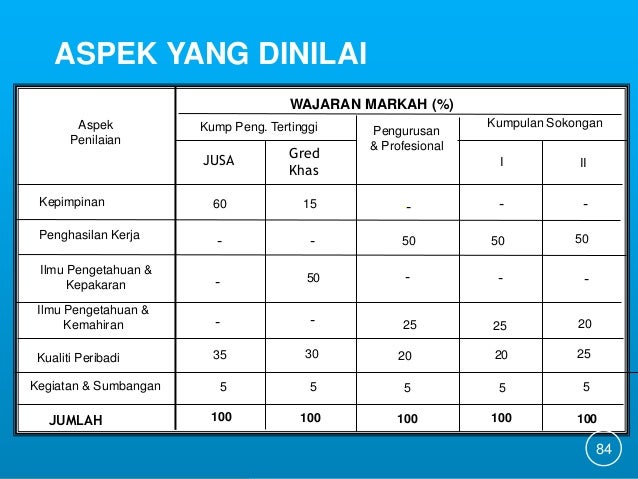 ASPEK YANG DINILAI

| Aspek Penilaian | WAJARAN MARKAH (%) | | | | |
|---|---|---|---|---|---|
| | Kump Peng. Tertinggi | | Pengurusan & Profesional | Kumpulan Sokongan | |
| | JUSA | Gred Khas | | I | II |
| Kepimpinan | 60 | 15 | - | - | - |
| Penghasilan Kerja | - | - | 50 | 50 | 50 |
| Ilmu Pengetahuan & Kepakaran | - | 50 | - | - | - |
| Ilmu Pengetahuan & Kemahiran | - | - | 25 | 25 | 20 |
| Kualiti Peribadi | 35 | 30 | 20 | 20 | 25 |
| Kegiatan & Sumbangan | 5 | 5 | 5 | 5 | 5 |
| JUMLAH | 100 | 100 | 100 | 100 | 100 |

84